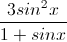 $\frac{3sin^2x}{1+sinx}$